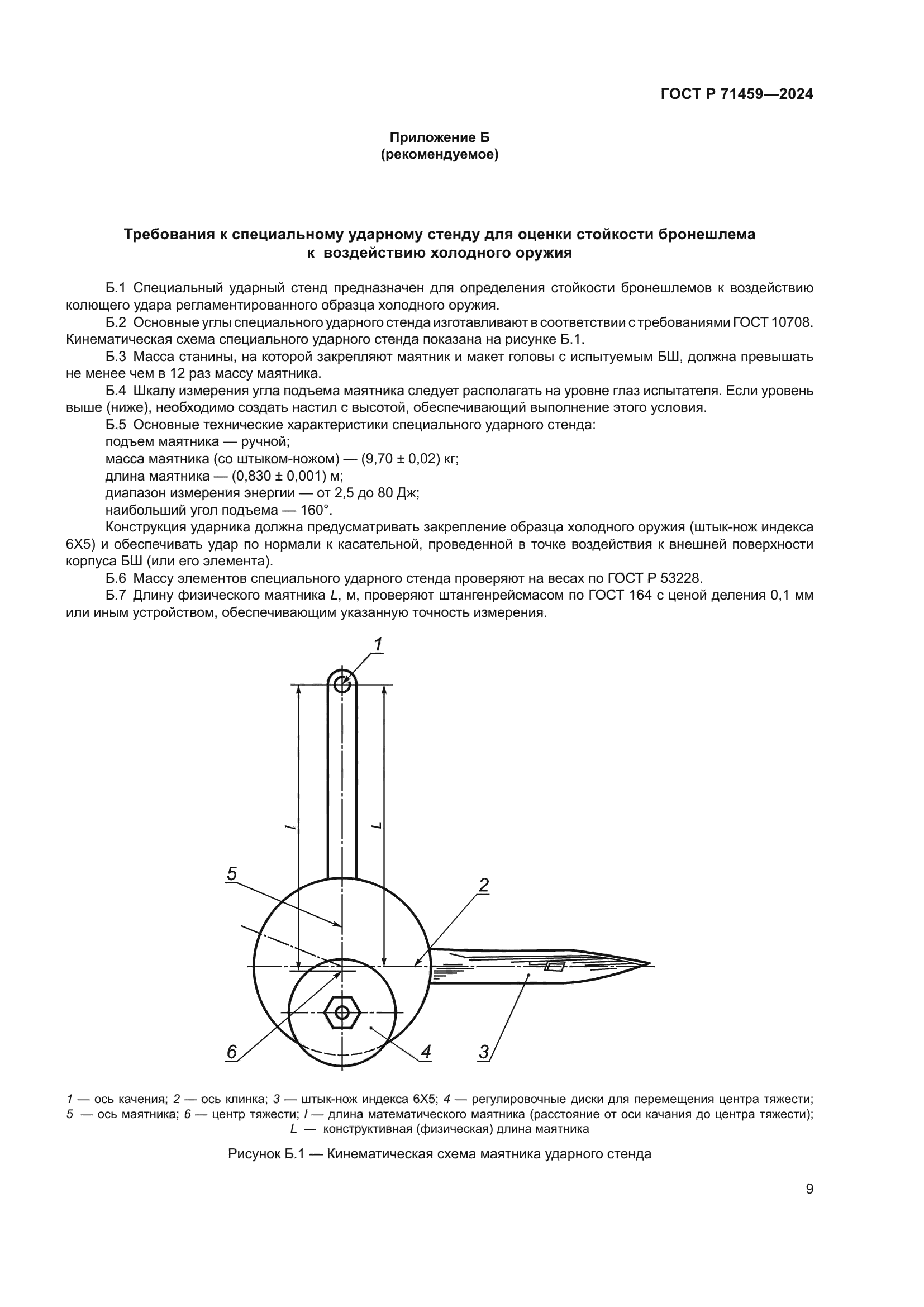 ГОСТ Р 71459—2024

Приложение Б
(рекомендуемое)

Требования к специальному ударному стенду для оценки стойкости бронешлема к воздействию холодного оружия

Б.1 Специальный ударный стенд предназначен для определения стойкости бронешлемов к воздействию колющего удара регламентированного образца холодного оружия.

Б.2 Основные углы специального ударного стенда изготавливают в соответствии с требованиями ГОСТ 10708. Кинематическая схема специального ударного стенда показана на рисунке Б.1.

Б.3 Масса станины, на которой закрепляют маятник и макет головы с испытуемым БШ, должна превышать не менее чем в 12 раз массу маятника.

Б.4 Шкалу измерения угла подъема маятника следует располагать на уровне глаз испытателя. Если уровень выше (ниже), необходимо создать настил с высотой, обеспечивающий выполнение этого условия.

Б.5 Основные технические характеристики специального ударного стенда:

подъем маятника — ручной;

масса маятника (со штыком-ножом) — (9,70 ± 0,02) кг;

длина маятника — (0,830 ± 0,001) м;

диапазон измерения энергии — от 2,5 до 80 Дж;

наибольший угол подъема — 160°.

Конструкция ударника должна предусматривать закрепление образца холодного оружия (штык-нож индекса 6Х5) и обеспечивать удар по нормали к касательной, проведенной в точке воздействия к внешней поверхности корпуса БШ (или его элемента).

Б.6 Массу элементов специального ударного стенда проверяют на весах по ГОСТ Р 53228.

Б.7 Длину физического маятника $L$, м, проверяют штангенрейсмасом по ГОСТ 164 с ценой деления 0,1 мм или иным устройством, обеспечивающим указанную точность измерения.

1
l
L
5
2
6
4
3

1 — ось качения; 2 — ось клинка; 3 — штык-нож индекса 6Х5; 4 — регулировочные диски для перемещения центра тяжести; 5 — ось маятника; 6 — центр тяжести; $l$ — длина математического маятника (расстояние от оси качания до центра тяжести); $L$ — конструктивная (физическая) длина маятника

Рисунок Б.1 — Кинематическая схема маятника ударного стенда

9